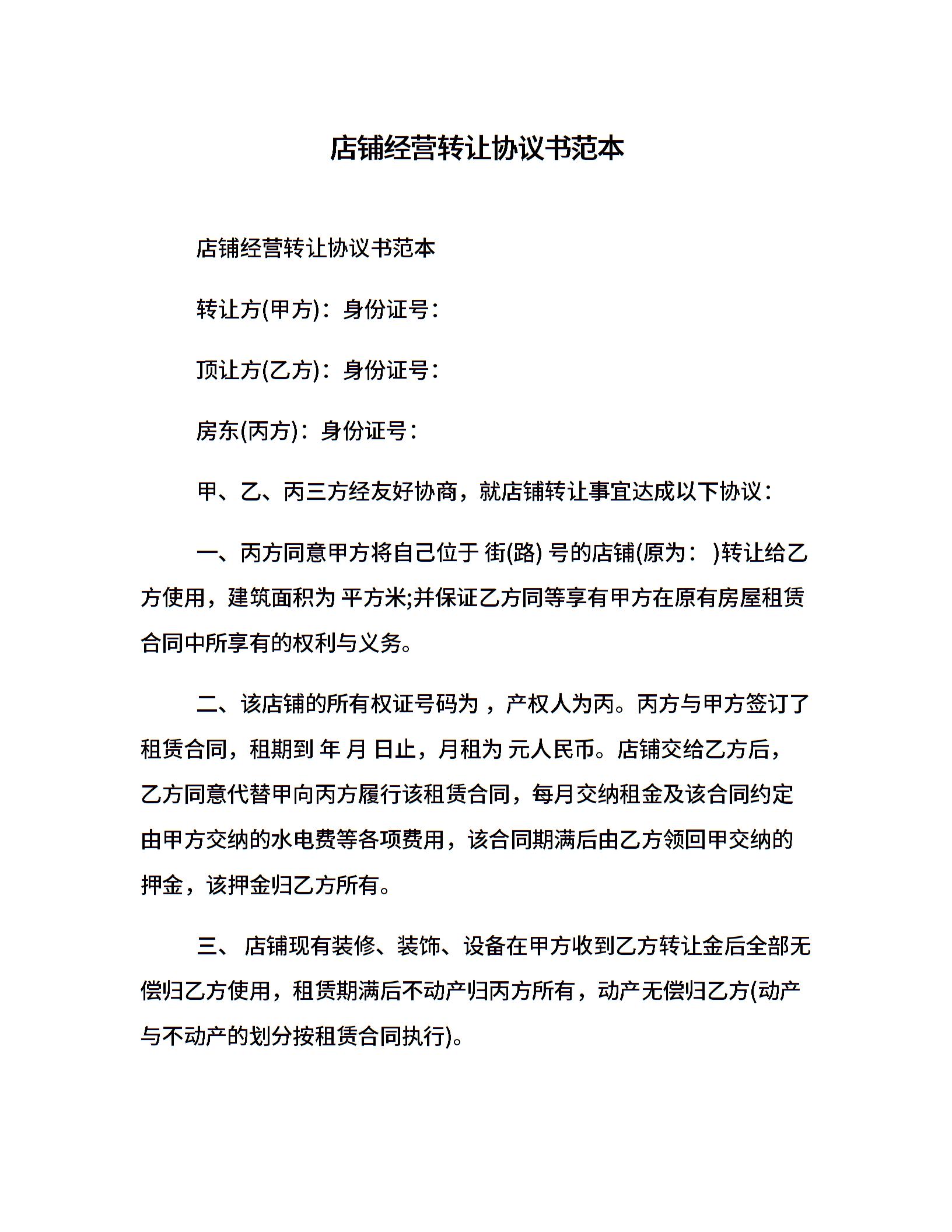 店铺经营转让协议书范本

店铺经营转让协议书范本

转让方(甲方)：身份证号：

顶让方(乙方)：身份证号：

房东(丙方)：身份证号：

甲、乙、丙三方经友好协商，就店铺转让事宜达成以下协议：

一、丙方同意甲方将自己位于 街(路) 号的店铺(原为： )转让给乙方使用，建筑面积为 平方米;并保证乙方同等享有甲方在原有房屋租赁合同中所享有的权利与义务。

二、该店铺的所有权证号码为 ，产权人为丙。丙方与甲方签订了租赁合同，租期到 年 月 日止，月租为 元人民币。店铺交给乙方后，乙方同意代替甲向丙方履行该租赁合同，每月交纳租金及该合同约定由甲方交纳的水电费等各项费用，该合同期满后由乙方领回甲交纳的押金，该押金归乙方所有。

三、 店铺现有装修、装饰、设备在甲方收到乙方转让金后全部无偿归乙方使用，租赁期满后不动产归丙方所有，动产无偿归乙方(动产与不动产的划分按租赁合同执行)。